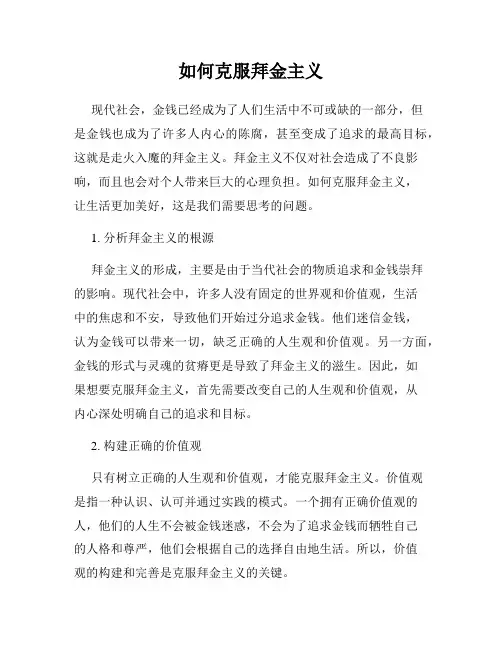 如何克服拜金主义

现代社会，金钱已经成为了人们生活中不可或缺的一部分，但是金钱也成为了许多人内心的陈腐，甚至变成了追求的最高目标，这就是走火入魔的拜金主义。拜金主义不仅对社会造成了不良影响，而且也会对个人带来巨大的心理负担。如何克服拜金主义，让生活更加美好，这是我们需要思考的问题。

1. 分析拜金主义的根源

拜金主义的形成，主要是由于当代社会的物质追求和金钱崇拜的影响。现代社会中，许多人没有固定的世界观和价值观，生活中的焦虑和不安，导致他们开始过分追求金钱。他们迷信金钱，认为金钱可以带来一切，缺乏正确的人生观和价值观。另一方面，金钱的形式与灵魂的贫瘠更是导致了拜金主义的滋生。因此，如果想要克服拜金主义，首先需要改变自己的人生观和价值观，从内心深处明确自己的追求和目标。

2. 构建正确的价值观

只有树立正确的人生观和价值观，才能克服拜金主义。价值观是指一种认识、认可并通过实践的模式。一个拥有正确价值观的人，他们的人生不会被金钱迷惑，不会为了追求金钱而牺牲自己的人格和尊严，他们会根据自己的选择自由地生活。所以，价值观的构建和完善是克服拜金主义的关键。